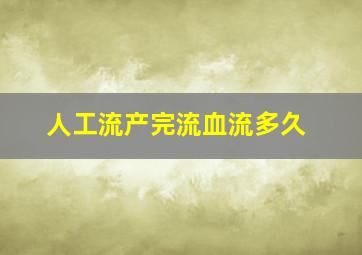 人工流产完流血流多久